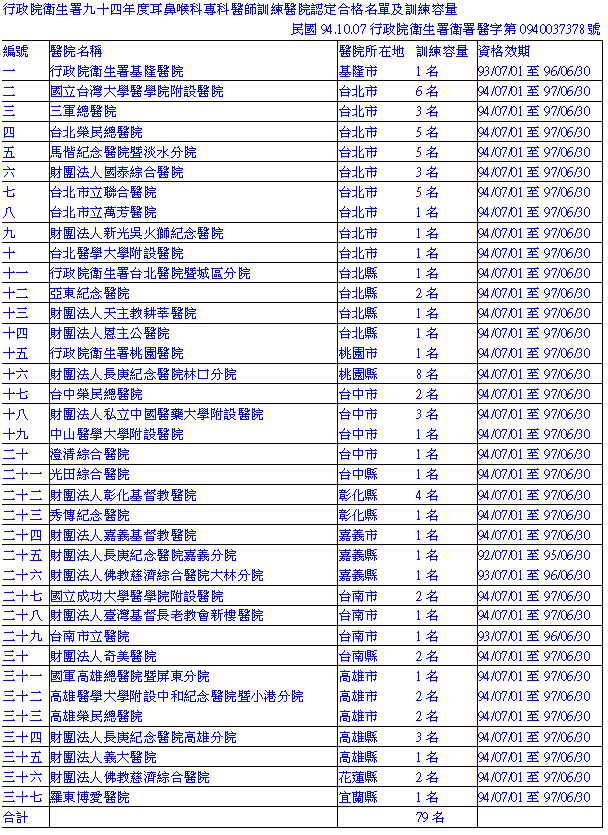 行政院衛生署九十四年度耳鼻喉科專科醫師訓練醫院認定合格名單及訓練容量

民國 94.10.07 行政院衛生署衛署醫字第 0940037378 號

| 編號 | 醫院名稱 | 醫院所在地 | 訓練容量 | 資格效期 |
|---|---|---|---|---|
| 一 | 行政院衛生署基隆醫院 | 基隆市 | 1 名 | 93/07/01 至 96/06/30 |
| 二 | 國立台灣大學醫學院附設醫院 | 台北市 | 6 名 | 94/07/01 至 97/06/30 |
| 三 | 三軍總醫院 | 台北市 | 3 名 | 94/07/01 至 97/06/30 |
| 四 | 台北榮民總醫院 | 台北市 | 5 名 | 94/07/01 至 97/06/30 |
| 五 | 馬偕紀念醫院暨淡水分院 | 台北市 | 5 名 | 94/07/01 至 97/06/30 |
| 六 | 財團法人國泰綜合醫院 | 台北市 | 3 名 | 94/07/01 至 97/06/30 |
| 七 | 台北市立聯合醫院 | 台北市 | 5 名 | 94/07/01 至 97/06/30 |
| 八 | 台北市立萬芳醫院 | 台北市 | 1 名 | 94/07/01 至 97/06/30 |
| 九 | 財團法人新光吳火獅紀念醫院 | 台北市 | 1 名 | 94/07/01 至 97/06/30 |
| 十 | 台北醫學大學附設醫院 | 台北市 | 1 名 | 94/07/01 至 97/06/30 |
| 十一 | 行政院衛生署台北醫院暨城區分院 | 台北縣 | 1 名 | 94/07/01 至 97/06/30 |
| 十二 | 亞東紀念醫院 | 台北縣 | 2 名 | 94/07/01 至 97/06/30 |
| 十三 | 財團法人天主教耕莘醫院 | 台北縣 | 1 名 | 94/07/01 至 97/06/30 |
| 十四 | 財團法人恩主公醫院 | 台北縣 | 1 名 | 94/07/01 至 97/06/30 |
| 十五 | 行政院衛生署桃園醫院 | 桃園市 | 1 名 | 94/07/01 至 97/06/30 |
| 十六 | 財團法人長庚紀念醫院林口分院 | 桃園縣 | 8 名 | 94/07/01 至 97/06/30 |
| 十七 | 台中榮民總醫院 | 台中市 | 2 名 | 94/07/01 至 97/06/30 |
| 十八 | 財團法人私立中國醫藥大學附設醫院 | 台中市 | 3 名 | 94/07/01 至 97/06/30 |
| 十九 | 中山醫學大學附設醫院 | 台中市 | 1 名 | 94/07/01 至 97/06/30 |
| 二十 | 澄清綜合醫院 | 台中市 | 1 名 | 94/07/01 至 97/06/30 |
| 二十一 | 光田綜合醫院 | 台中縣 | 1 名 | 94/07/01 至 97/06/30 |
| 二十二 | 財團法人彰化基督教醫院 | 彰化縣 | 4 名 | 94/07/01 至 97/06/30 |
| 二十三 | 秀傳紀念醫院 | 彰化縣 | 1 名 | 94/07/01 至 97/06/30 |
| 二十四 | 財團法人嘉義基督教醫院 | 嘉義市 | 1 名 | 94/07/01 至 97/06/30 |
| 二十五 | 財團法人長庚紀念醫院嘉義分院 | 嘉義縣 | 1 名 | 92/07/01 至 95/06/30 |
| 二十六 | 財團法人佛教慈濟綜合醫院大林分院 | 嘉義縣 | 1 名 | 93/07/01 至 96/06/30 |
| 二十七 | 國立成功大學醫學院附設醫院 | 台南市 | 2 名 | 94/07/01 至 97/06/30 |
| 二十八 | 財團法人臺灣基督長老教會新樓醫院 | 台南市 | 1 名 | 94/07/01 至 97/06/30 |
| 二十九 | 台南市立醫院 | 台南市 | 1 名 | 93/07/01 至 96/06/30 |
| 三十 | 財團法人奇美醫院 | 台南縣 | 2 名 | 94/07/01 至 97/06/30 |
| 三十一 | 國軍高雄總醫院暨屏東分院 | 高雄市 | 1 名 | 94/07/01 至 97/06/30 |
| 三十二 | 高雄醫學大學附設中和紀念醫院暨小港分院 | 高雄市 | 2 名 | 94/07/01 至 97/06/30 |
| 三十三 | 高雄榮民總醫院 | 高雄市 | 2 名 | 94/07/01 至 97/06/30 |
| 三十四 | 財團法人長庚紀念醫院高雄分院 | 高雄縣 | 3 名 | 94/07/01 至 97/06/30 |
| 三十五 | 財團法人義大醫院 | 高雄縣 | 1 名 | 94/07/01 至 97/06/30 |
| 三十六 | 財團法人佛教慈濟綜合醫院 | 花蓮縣 | 2 名 | 94/07/01 至 97/06/30 |
| 三十七 | 羅東博愛醫院 | 宜蘭縣 | 1 名 | 94/07/01 至 97/06/30 |
| 合計 | | | 79 名 | |